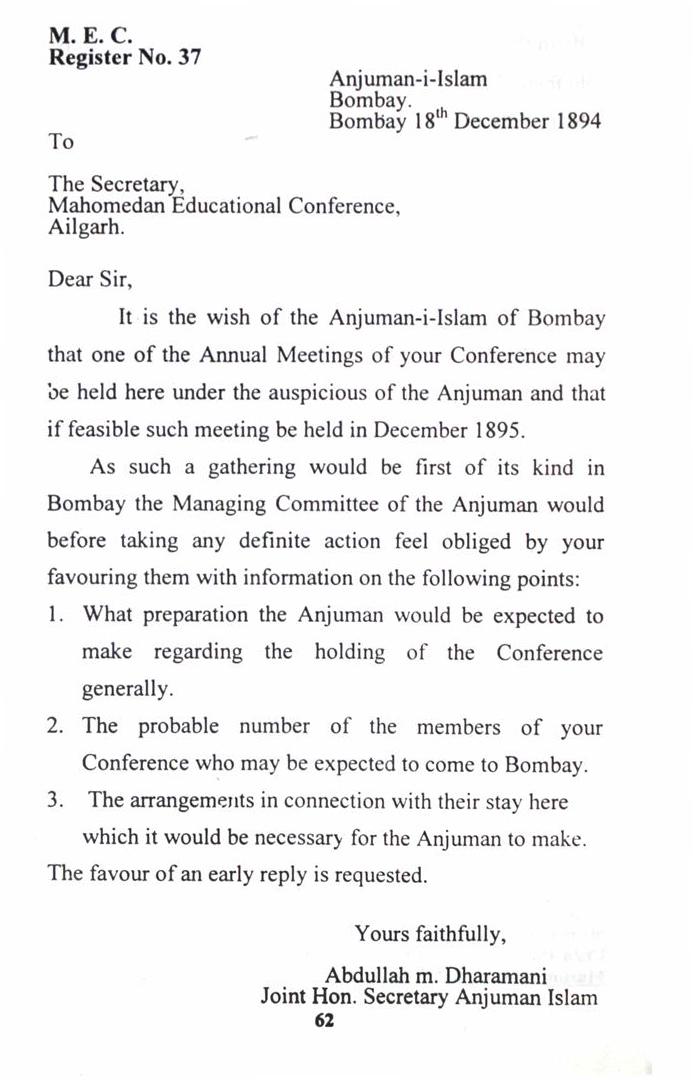 M. E. C.
Register No. 37

Anjuman-i-Islam
Bombay.
Bombay 18$^{th}$ December 1894

To

The Secretary,
Mahomedan Educational Conference,
Ailgarh.

Dear Sir,

It is the wish of the Anjuman-i-Islam of Bombay that one of the Annual Meetings of your Conference may be held here under the auspicious of the Anjuman and that if feasible such meeting be held in December 1895.

As such a gathering would be first of its kind in Bombay the Managing Committee of the Anjuman would before taking any definite action feel obliged by your favouring them with information on the following points:

1. What preparation the Anjuman would be expected to make regarding the holding of the Conference generally.
2. The probable number of the members of your Conference who may be expected to come to Bombay.
3. The arrangements in connection with their stay here which it would be necessary for the Anjuman to make.

The favour of an early reply is requested.

Yours faithfully,

Abdullah m. Dharamani
Joint Hon. Secretary Anjuman Islam

62